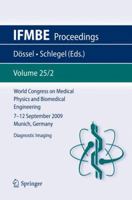 IFMBE Proceedings

Dössel • Schlegel (Eds.)

Volume 25/2

World Congress on Medical Physics and Biomedical Engineering

7–12 September 2009
Munich, Germany

Diagnostic Imaging

Springer